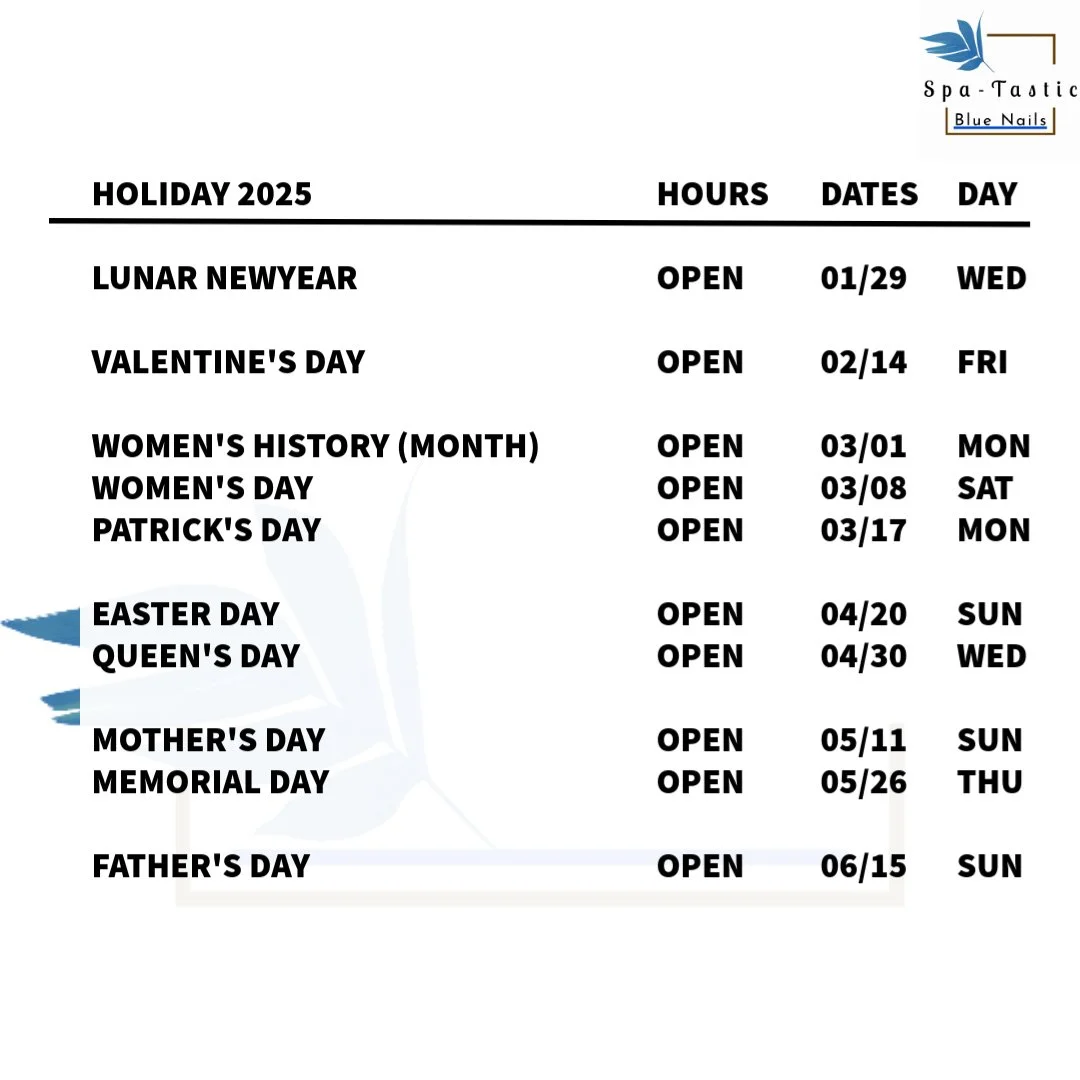 Spa-Tastic
Blue Nails

| HOLIDAY 2025 | HOURS | DATES | DAY |
|---|---|---|---|
| LUNAR NEWYEAR | OPEN | 01/29 | WED |
| VALENTINE'S DAY | OPEN | 02/14 | FRI |
| WOMEN'S HISTORY (MONTH) | OPEN | 03/01 | MON |
| WOMEN'S DAY | OPEN | 03/08 | SAT |
| PATRICK'S DAY | OPEN | 03/17 | MON |
| EASTER DAY | OPEN | 04/20 | SUN |
| QUEEN'S DAY | OPEN | 04/30 | WED |
| MOTHER'S DAY | OPEN | 05/11 | SUN |
| MEMORIAL DAY | OPEN | 05/26 | THU |
| FATHER'S DAY | OPEN | 06/15 | SUN |